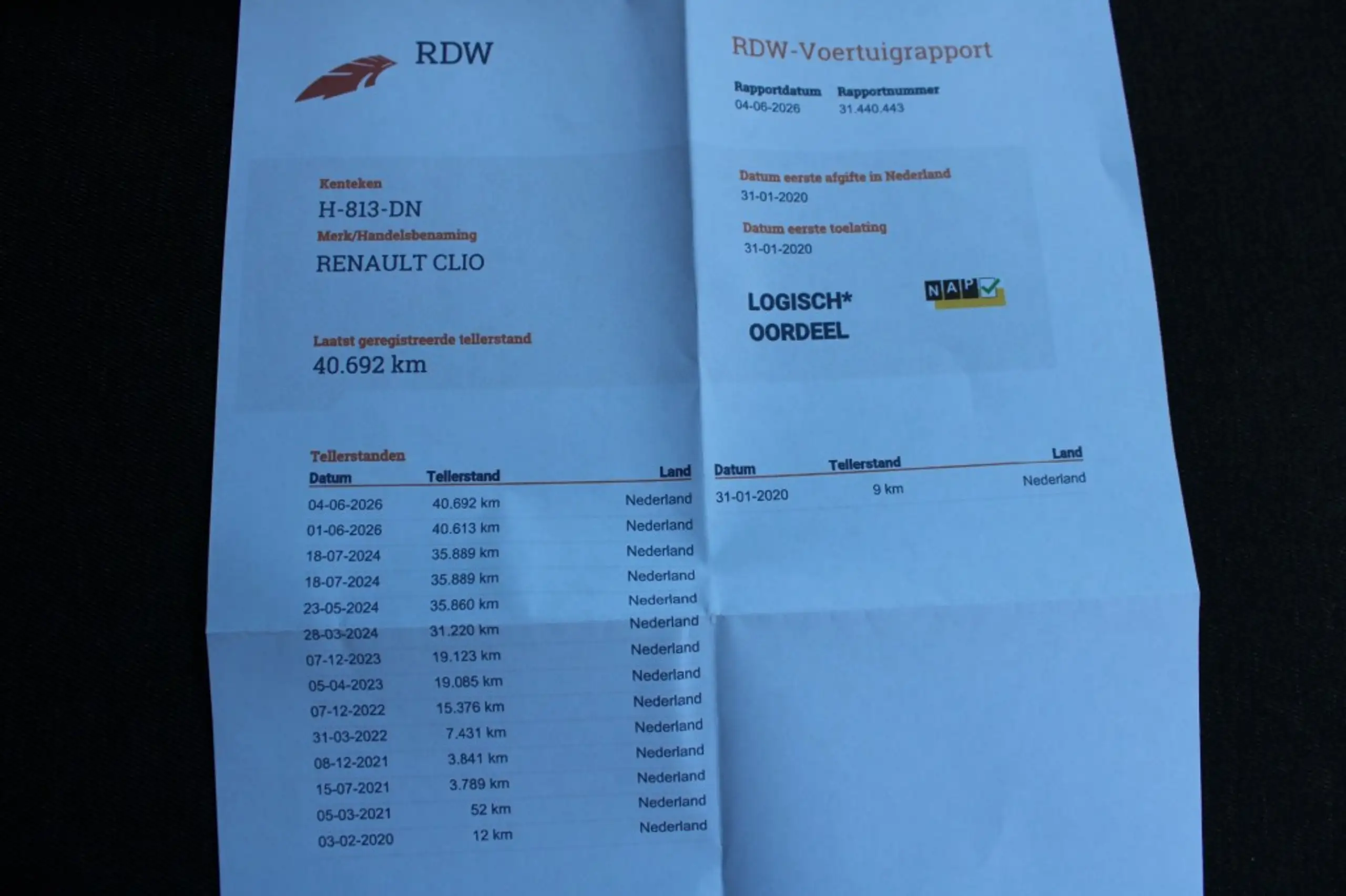 RDW

Kenteken
H-813-DN
Merk/Handelsbenaming
RENAULT CLIO

Laatst geregistreerde tellerstand
40.692 km

Tellerstanden
| Datum | Tellerstand | Land |
|---|---|---|
| 04-06-2026 | 40.692 km | Nederland |
| 01-06-2026 | 40.613 km | Nederland |
| 18-07-2024 | 35.889 km | Nederland |
| 18-07-2024 | 35.889 km | Nederland |
| 23-05-2024 | 35.860 km | Nederland |
| 28-03-2024 | 31.220 km | Nederland |
| 07-12-2023 | 19.123 km | Nederland |
| 05-04-2023 | 19.085 km | Nederland |
| 07-12-2022 | 15.376 km | Nederland |
| 31-03-2022 | 7.431 km | Nederland |
| 08-12-2021 | 3.841 km | Nederland |
| 15-07-2021 | 3.789 km | Nederland |
| 05-03-2021 | 52 km | Nederland |
| 03-02-2020 | 12 km | Nederland |

RDW-Voertuigrapport

Rapportdatum
04-06-2026
Rapportnummer
31.440.443

Datum eerste afgifte in Nederland
31-01-2020

Datum eerste toelating
31-01-2020

LOGISCH*
OORDEEL

NAP

| Datum | Tellerstand | Land |
|---|---|---|
| 31-01-2020 | 9 km | Nederland |